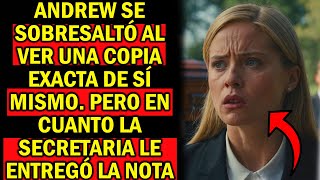 ANDREW SE SOBRESALTÓ AL VER UNA COPIA EXACTA DE SÍ MISMO. PERO EN CUANTO LA SECRETARIA LE ENTREGÓ LA NOTA